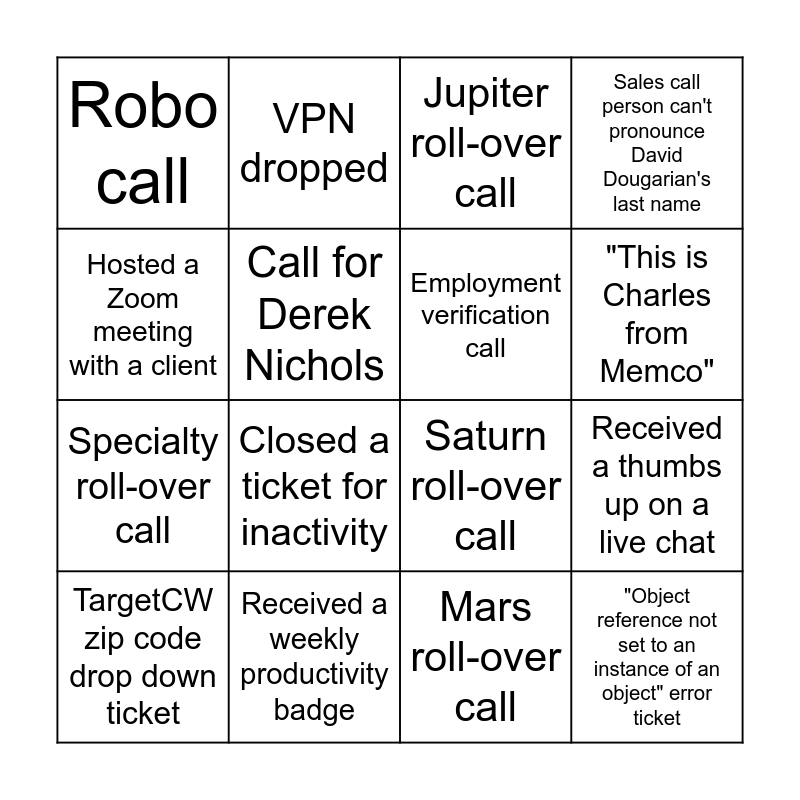 | Robo call | VPN dropped | Jupiter roll-over call | Sales call person can't pronounce David Dougarian's last name |
|---|---|---|---|
| Hosted a Zoom meeting with a client | Call for Derek Nichols | Employment verification call | "This is Charles from Memco" |
| Specialty roll-over call | Closed a ticket for inactivity | Saturn roll-over call | Received a thumbs up on a live chat |
| TargetCW zip code drop down ticket | Received a weekly productivity badge | Mars roll-over call | "Object reference not set to an instance of an object" error ticket |